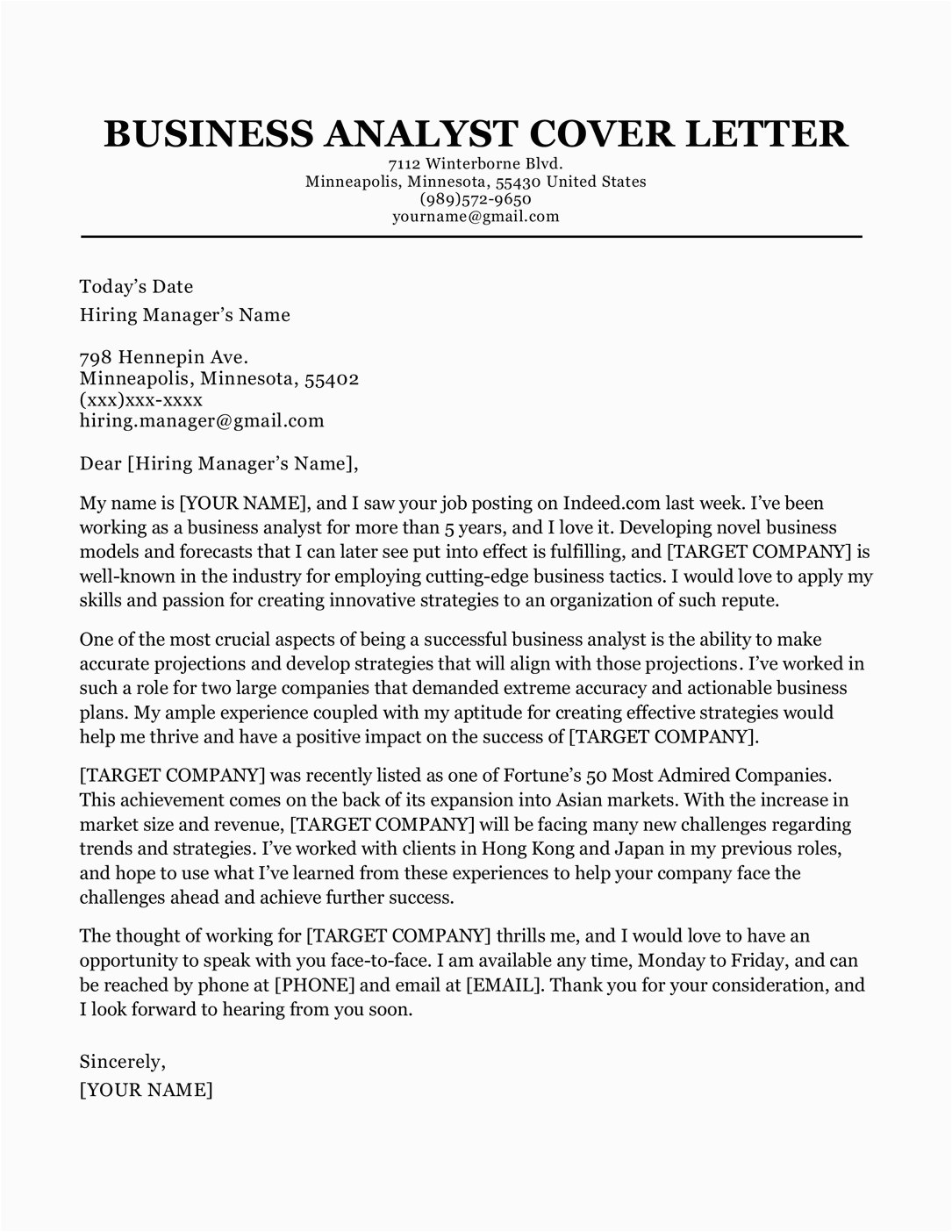 BUSINESS ANALYST COVER LETTER
7112 Winterborne Blvd.
Minneapolis, Minnesota, 55430 United States
(989)572-9650
yourname@gmail.com

Today's Date
Hiring Manager's Name

798 Hennepin Ave.
Minneapolis, Minnesota, 55402
(xxx)xxx-xxxx
hiring.manager@gmail.com

Dear [Hiring Manager's Name],

My name is [YOUR NAME], and I saw your job posting on Indeed.com last week. I've been working as a business analyst for more than 5 years, and I love it. Developing novel business models and forecasts that I can later see put into effect is fulfilling, and [TARGET COMPANY] is well-known in the industry for employing cutting-edge business tactics. I would love to apply my skills and passion for creating innovative strategies to an organization of such repute.

One of the most crucial aspects of being a successful business analyst is the ability to make accurate projections and develop strategies that will align with those projections. I've worked in such a role for two large companies that demanded extreme accuracy and actionable business plans. My ample experience coupled with my aptitude for creating effective strategies would help me thrive and have a positive impact on the success of [TARGET COMPANY].

[TARGET COMPANY] was recently listed as one of Fortune's 50 Most Admired Companies. This achievement comes on the back of its expansion into Asian markets. With the increase in market size and revenue, [TARGET COMPANY] will be facing many new challenges regarding trends and strategies. I've worked with clients in Hong Kong and Japan in my previous roles, and hope to use what I've learned from these experiences to help your company face the challenges ahead and achieve further success.

The thought of working for [TARGET COMPANY] thrills me, and I would love to have an opportunity to speak with you face-to-face. I am available any time, Monday to Friday, and can be reached by phone at [PHONE] and email at [EMAIL]. Thank you for your consideration, and I look forward to hearing from you soon.

Sincerely,
[YOUR NAME]